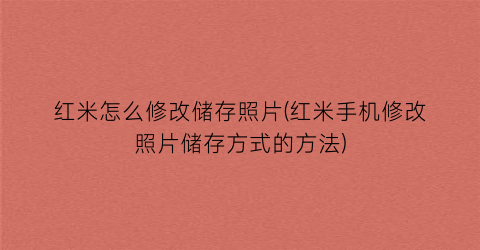 红米怎么修改储存照片(红米手机修改照片储存方式的方法)